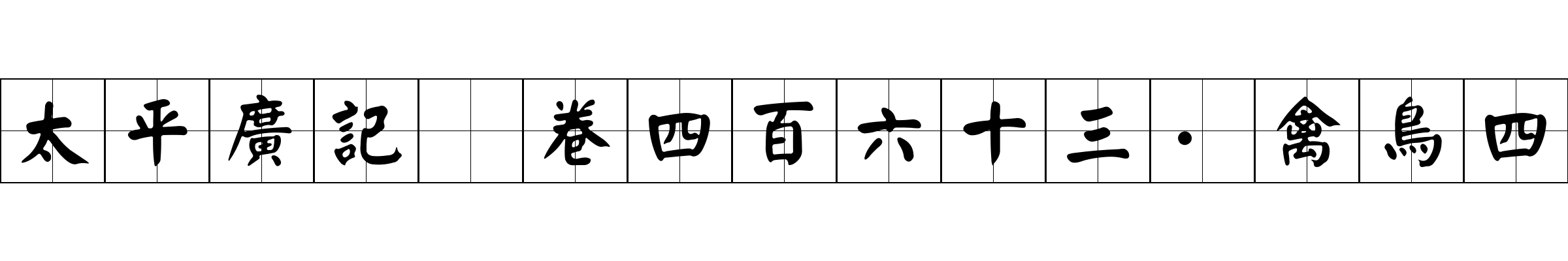 太平廣記 卷四百六十三·禽鳥四